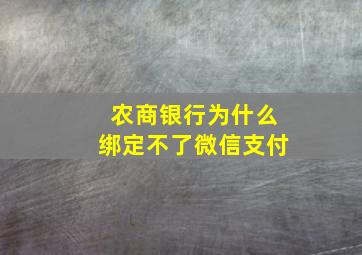 农商银行为什么
绑定不了微信支付